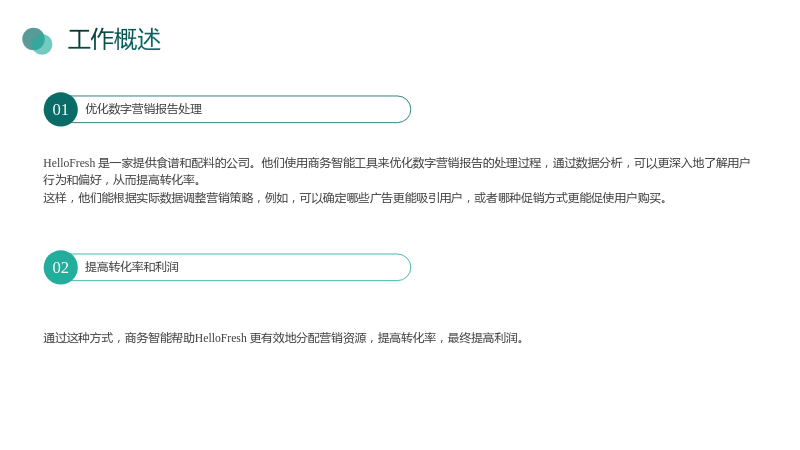 工作概述

01 优化数字营销报告处理

HelloFresh是一家提供食谱和配料的公司。他们使用商务智能工具来优化数字营销报告的处理过程，通过数据分析，可以更深入地了解用户行为和偏好，从而提高转化率。
这样，他们能根据实际数据调整营销策略，例如，可以确定哪些广告更能吸引用户，或者哪种促销方式更能促使用户购买。

02 提高转化率和利润

通过这种方式，商务智能帮助HelloFresh更有效地分配营销资源，提高转化率，最终提高利润。